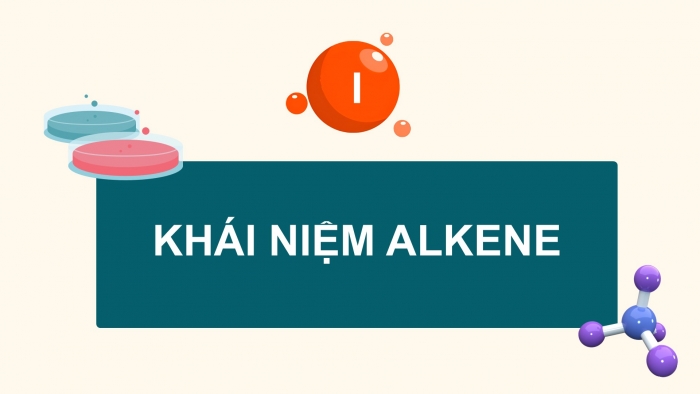 I

KHÁI NIỆM ALKENE